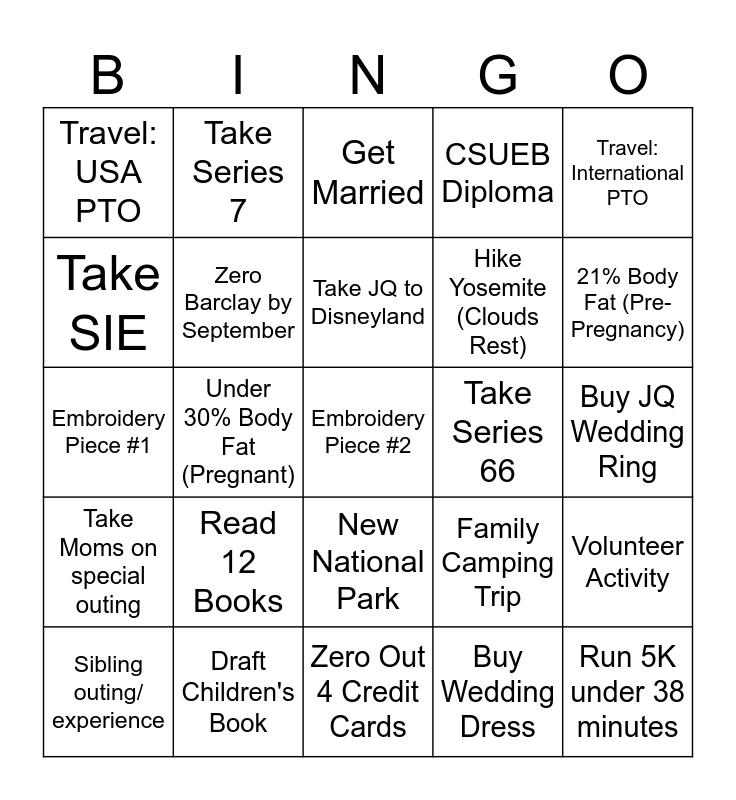 | B | I | N | G | O |
|---|---|---|---|---|
| Travel: USA PTO | Take Series 7 | Get Married | CSUEB Diploma | Travel: International PTO |
| Take SIE | Zero Barclay by September | Take JQ to Disneyland | Hike Yosemite (Clouds Rest) | 21% Body Fat (Pre-Pregnancy) |
| Embroidery Piece #1 | Under 30% Body Fat (Pregnant) | Embroidery Piece #2 | Take Series 66 | Buy JQ Wedding Ring |
| Take Moms on special outing | Read 12 Books | New National Park | Family Camping Trip | Volunteer Activity |
| Sibling outing/ experience | Draft Children's Book | Zero Out 4 Credit Cards | Buy Wedding Dress | Run 5K under 38 minutes |